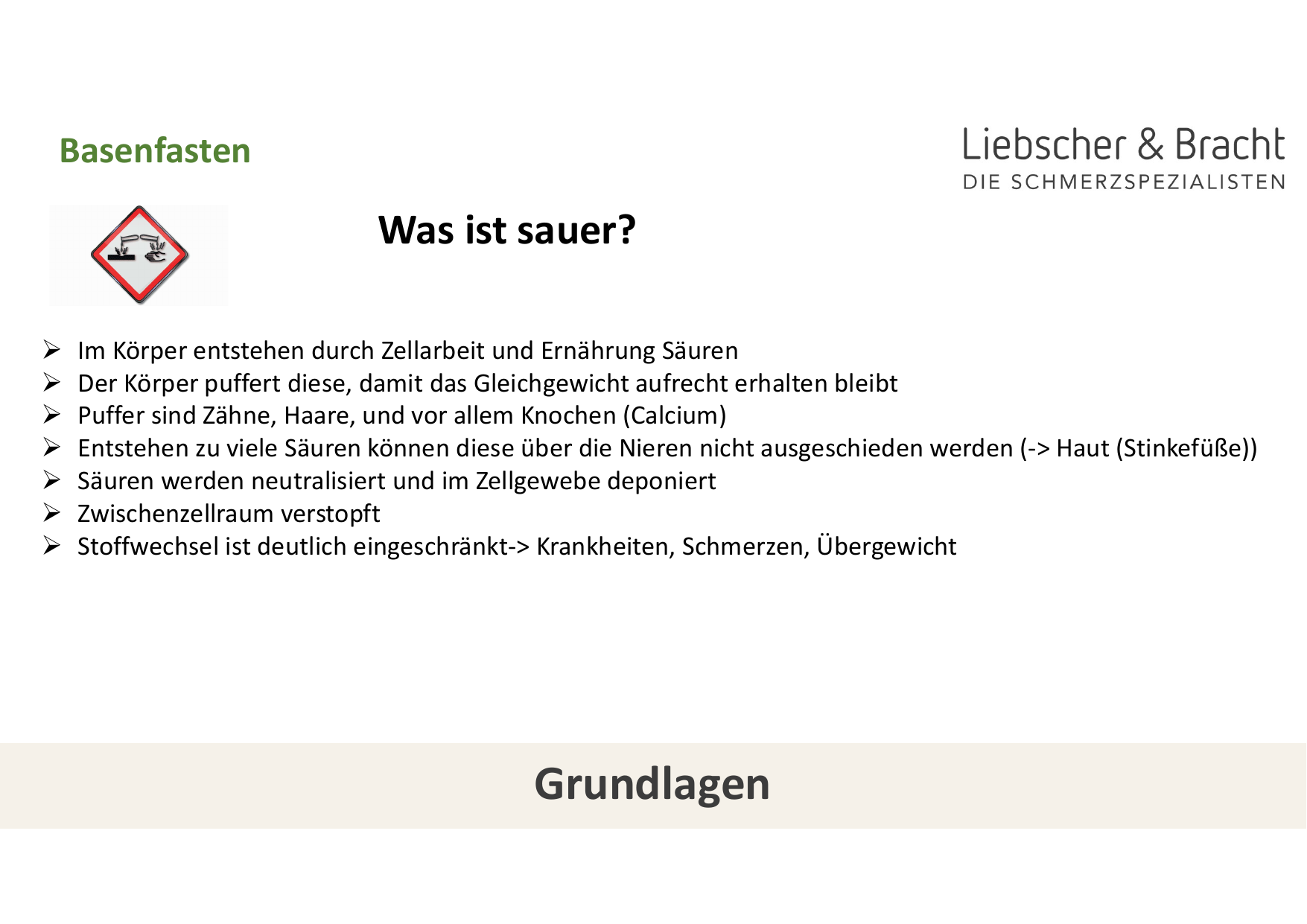 Basenfasten

Liebscher & Bracht
DIE SCHMERZSPEZIALISTEN

Was ist sauer?

➢ Im Körper entstehen durch Zellarbeit und Ernährung Säuren
➢ Der Körper puffert diese, damit das Gleichgewicht aufrecht erhalten bleibt
➢ Puffer sind Zähne, Haare, und vor allem Knochen (Calcium)
➢ Entstehen zu viele Säuren können diese über die Nieren nicht ausgeschieden werden (-> Haut (Stinkefüße))
➢ Säuren werden neutralisiert und im Zellgewebe deponiert
➢ Zwischenzellraum verstopft
➢ Stoffwechsel ist deutlich eingeschränkt-> Krankheiten, Schmerzen, Übergewicht

Grundlagen